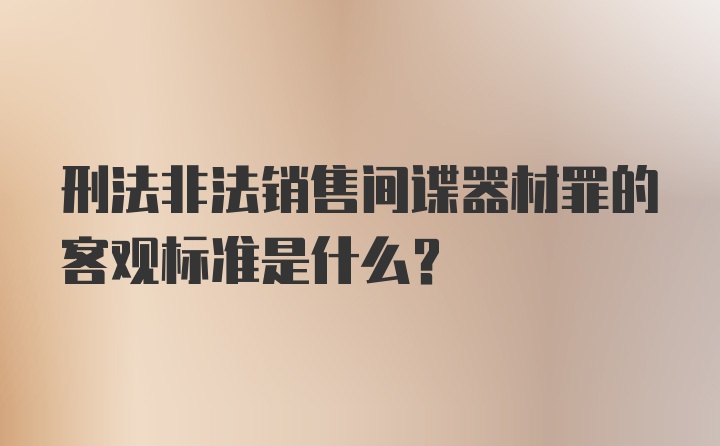 刑法非法销售间谍器材罪的客观标准是什么？